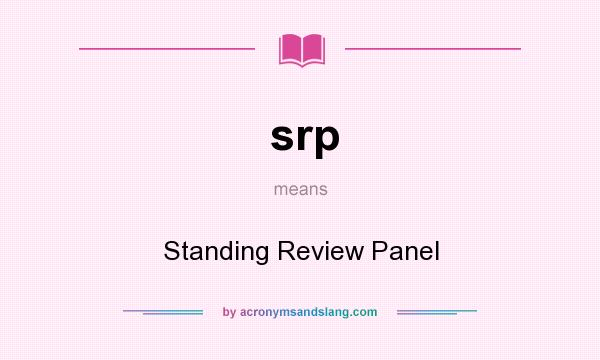 srp

means

Standing Review Panel

by acronymsandslang.com